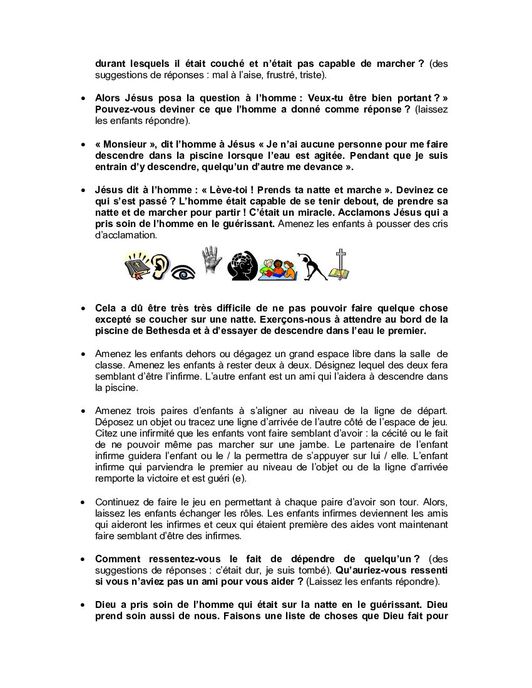 durant lesquels il était couché et n'était pas capable de marcher ? (des suggestions de réponses : mal à l'aise, frustré, triste).

• Alors Jésus posa la question à l'homme : Veux-tu être bien portant ? » Pouvez-vous deviner ce que l'homme a donné comme réponse ? (laissez les enfants répondre).

• « Monsieur », dit l'homme à Jésus « Je n'ai aucune personne pour me faire descendre dans la piscine lorsque l'eau est agitée. Pendant que je suis entrain d'y descendre, quelqu'un d'autre me devance ».

• Jésus dit à l'homme : « Lève-toi ! Prends ta natte et marche ». Devinez ce qui s'est passé ? L'homme était capable de se tenir debout, de prendre sa natte et de marcher pour partir ! C'était un miracle. Acclamons Jésus qui a pris soin de l'homme en le guérissant. Amenez les enfants à pousser des cris d'acclamation.

• Cela a dû être très très difficile de ne pas pouvoir faire quelque chose excepté se coucher sur une natte. Exerçons-nous à attendre au bord de la piscine de Bethesda et à d'essayer de descendre dans l'eau le premier.

• Amenez les enfants dehors ou dégagez un grand espace libre dans la salle de classe. Amenez les enfants à rester deux à deux. Désignez lequel des deux fera semblant d'être l'infirme. L'autre enfant est un ami qui l'aidera à descendre dans la piscine.

• Amenez trois paires d'enfants à s'aligner au niveau de la ligne de départ. Déposez un objet ou tracez une ligne d'arrivée de l'autre côté de l'espace de jeu. Citez une infirmité que les enfants vont faire semblant d'avoir : la cécité ou le fait de ne pouvoir même pas marcher sur une jambe. Le partenaire de l'enfant infirme guidera l'enfant ou le / la permettra de s'appuyer sur lui / elle. L'enfant infirme qui parviendra le premier au niveau de l'objet ou de la ligne d'arrivée remporte la victoire et est guéri (e).

• Continuez de faire le jeu en permettant à chaque paire d'avoir son tour. Alors, laissez les enfants échanger les rôles. Les enfants infirmes deviennent les amis qui aideront les infirmes et ceux qui étaient première des aides vont maintenant faire semblant d'être des infirmes.

• Comment ressentez-vous le fait de dépendre de quelqu'un ? (des suggestions de réponses : c'était dur, je suis tombé). Qu'auriez-vous ressenti si vous n'aviez pas un ami pour vous aider ? (Laissez les enfants répondre).

• Dieu a pris soin de l'homme qui était sur la natte en le guérissant. Dieu prend soin aussi de nous. Faisons une liste de choses que Dieu fait pour